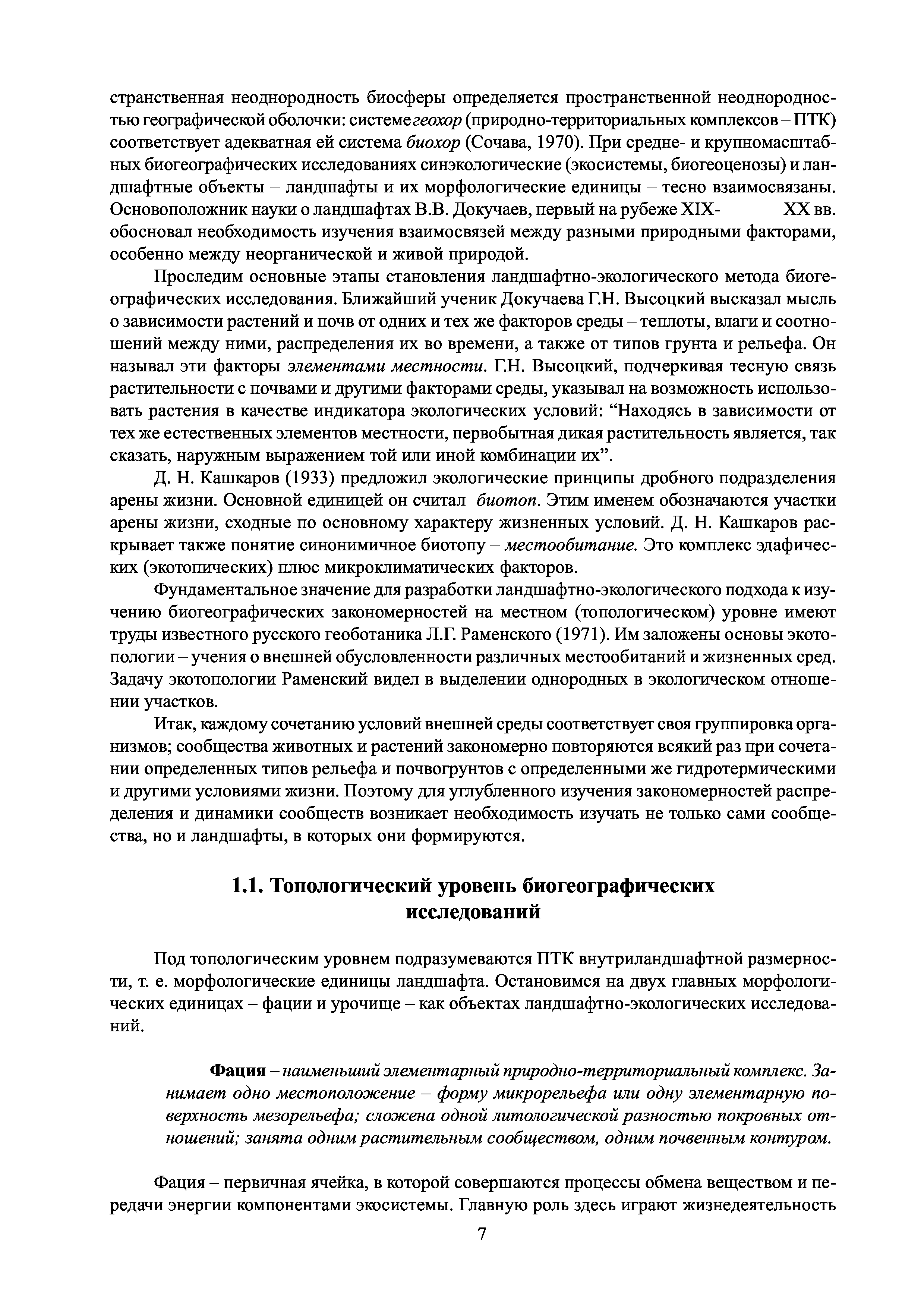 странственная неоднородность биосферы определяется пространственной неоднородностью географической оболочки: системе геохор (природно-территориальных комплексов – ПТК) соответствует адекватная ей система биохор (Сочава, 1970). При средне- и крупномасштабных биогеографических исследованиях синэкологические (экосистемы, биогеоценозы) и ландшафтные объекты – ландшафты и их морфологические единицы – тесно взаимосвязаны. Основоположник науки о ландшафтах В.В. Докучаев, первый на рубеже XIX- XX вв. обосновал необходимость изучения взаимосвязей между разными природными факторами, особенно между неорганической и живой природой.

Проследим основные этапы становления ландшафтно-экологического метода биогеографических исследования. Ближайший ученик Докучаева Г.Н. Высоцкий высказал мысль о зависимости растений и почв от одних и тех же факторов среды – теплоты, влаги и соотношений между ними, распределения их во времени, а также от типов грунта и рельефа. Он называл эти факторы элементами местности. Г.Н. Высоцкий, подчеркивая тесную связь растительности с почвами и другими факторами среды, указывал на возможность использовать растения в качестве индикатора экологических условий: “Находясь в зависимости от тех же естественных элементов местности, первобытная дикая растительность является, так сказать, наружным выражением той или иной комбинации их”.

Д. Н. Кашкаров (1933) предложил экологические принципы дробного подразделения арены жизни. Основной единицей он считал биотоп. Этим именем обозначаются участки арены жизни, сходные по основному характеру жизненных условий. Д. Н. Кашкаров раскрывает также понятие синонимичное биотопу – местообитание. Это комплекс эдафических (экотопических) плюс микроклиматических факторов.

Фундаментальное значение для разработки ландшафтно-экологического подхода к изучению биогеографических закономерностей на местном (топологическом) уровне имеют труды известного русского геоботаника Л.Г. Раменского (1971). Им заложены основы экотопологии – учения о внешней обусловленности различных местообитаний и жизненных сред. Задачу экотопологии Раменский видел в выделении однородных в экологическом отношении участков.

Итак, каждому сочетанию условий внешней среды соответствует своя группировка организмов; сообщества животных и растений закономерно повторяются всякий раз при сочетании определенных типов рельефа и почвогрунтов с определенными же гидротермическими и другими условиями жизни. Поэтому для углубленного изучения закономерностей распределения и динамики сообществ возникает необходимость изучать не только сами сообщества, но и ландшафты, в которых они формируются.

1.1. Топологический уровень биогеографических исследований

Под топологическим уровнем подразумеваются ПТК внутриландшафтной размерности, т. е. морфологические единицы ландшафта. Остановимся на двух главных морфологических единицах – фации и урочище – как объектах ландшафтно-экологических исследований.

Фация – наименьший элементарный природно-территориальный комплекс. Занимает одно местоположение – форму микрорельефа или одну элементарную поверхность мезорельефа; сложена одной литологической разностью покровных отношений; занята одним растительным сообществом, одним почвенным контуром.

Фация – первичная ячейка, в которой совершаются процессы обмена веществом и передачи энергии компонентами экосистемы. Главную роль здесь играют жизнедеятельность

7